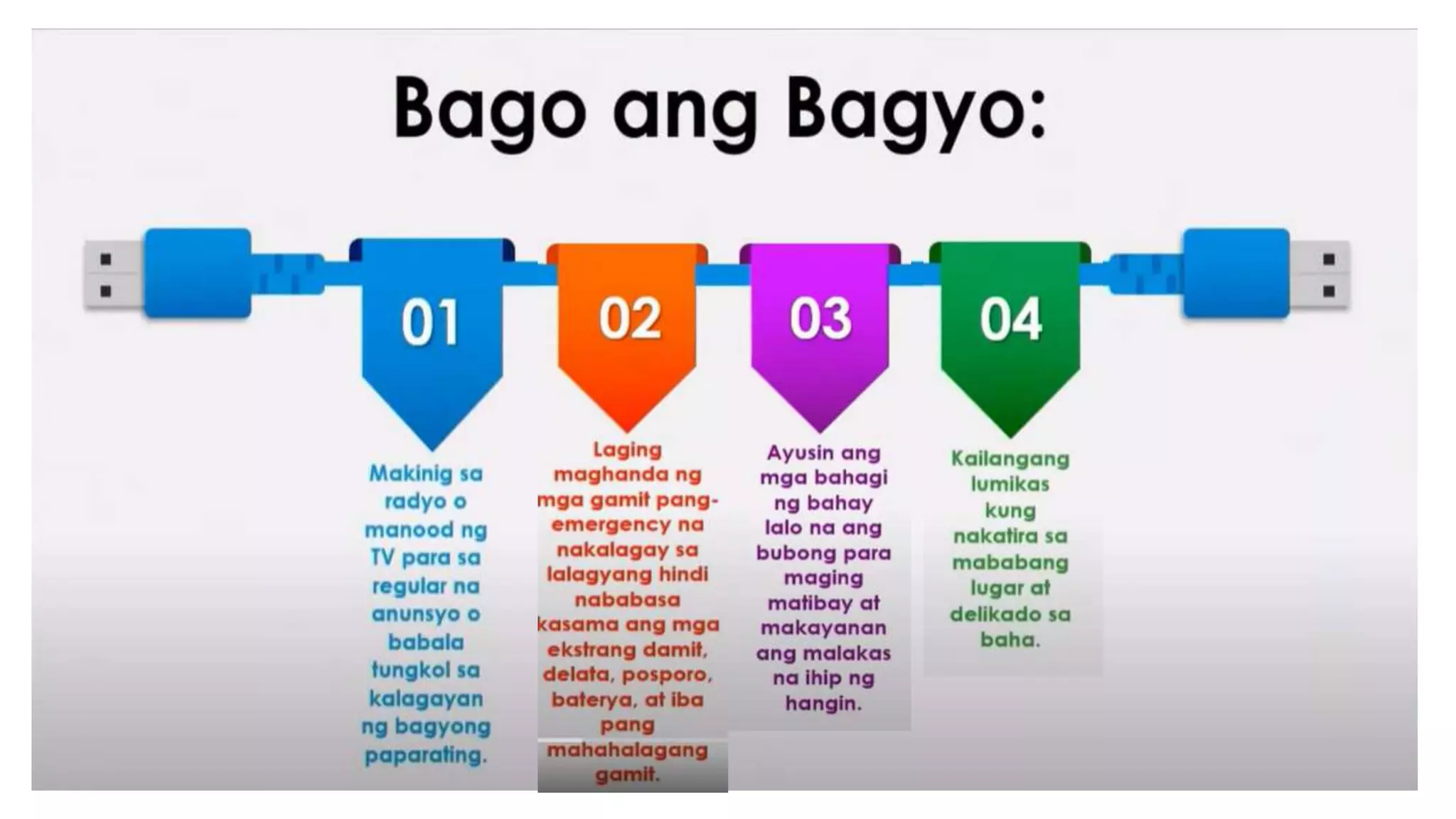 Bago ang Bagyo:

01

Makinig sa radyo o manood ng TV para sa regular na anunsyo o babala tungkol sa kalagayan ng bagyong paparating.

02

Laging maghanda ng mga gamit pang-emergency na nakalagay sa lalagyang hindi nababasa kasama ang mga ekstrang damit, delata, posporo, baterya, at iba pang mahahalagang gamit.

03

Ayusin ang mga bahagi ng bahay lalo na ang bubong para maging matibay at makayanan ang malakas na ihip ng hangin.

04

Kailangang lumikas kung nakatira sa mababang lugar at delikado sa baha.